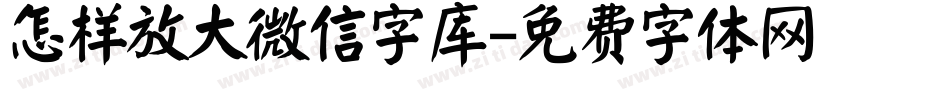 怎样放大微信字库-免费字体网